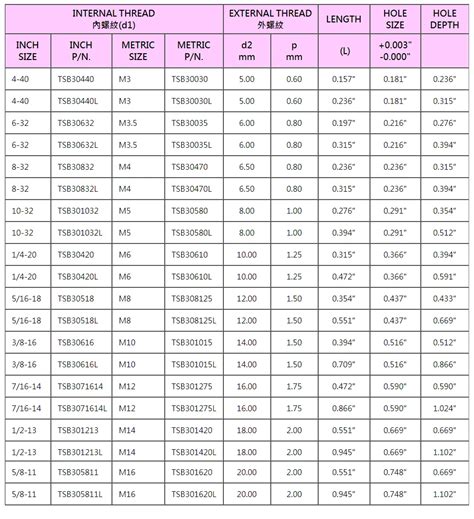 | INTERNAL THREAD 內螺紋(d1) | | | | EXTERNAL THREAD 外螺紋 | | LENGTH | HOLE SIZE | HOLE DEPTH |
|---|---|---|---|---|---|---|---|---|
| INCH SIZE | INCH P/N. | METRIC SIZE | METRIC P/N. | d2 mm | p mm | (L) | +0.003" -0.000" | |
| 4-40 | TSB30440 | M3 | TSB30030 | 5.00 | 0.60 | 0.157" | 0.181" | 0.236" |
| 4-40 | TSB30440L | M3 | TSB30030L | 5.00 | 0.60 | 0.236" | 0.181" | 0.315" |
| 6-32 | TSB30632 | M3.5 | TSB30035 | 6.00 | 0.80 | 0.197" | 0.216" | 0.276" |
| 6-32 | TSB30632L | M3.5 | TSB30035L | 6.00 | 0.80 | 0.315" | 0.216" | 0.394" |
| 8-32 | TSB30832 | M4 | TSB30470 | 6.50 | 0.80 | 0.236" | 0.236" | 0.315" |
| 8-32 | TSB30832L | M4 | TSB30470L | 6.50 | 0.80 | 0.315" | 0.236" | 0.394" |
| 10-32 | TSB301032 | M5 | TSB30580 | 8.00 | 1.00 | 0.276" | 0.291" | 0.354" |
| 10-32 | TSB301032L | M5 | TSB30580L | 8.00 | 1.00 | 0.394" | 0.291" | 0.512" |
| 1/4-20 | TSB30420 | M6 | TSB30610 | 10.00 | 1.25 | 0.315" | 0.366" | 0.394" |
| 1/4-20 | TSB30420L | M6 | TSB30610L | 10.00 | 1.25 | 0.472" | 0.366" | 0.591" |
| 5/16-18 | TSB30518 | M8 | TSB308125 | 12.00 | 1.50 | 0.354" | 0.437" | 0.433" |
| 5/16-18 | TSB30518L | M8 | TSB308125L | 12.00 | 1.50 | 0.551" | 0.437" | 0.669" |
| 3/8-16 | TSB30616 | M10 | TSB301015 | 14.00 | 1.50 | 0.394" | 0.516" | 0.512" |
| 3/8-16 | TSB30616L | M10 | TSB301015L | 14.00 | 1.50 | 0.709" | 0.516" | 0.866" |
| 7/16-14 | TSB3071614 | M12 | TSB301275 | 16.00 | 1.75 | 0.472" | 0.590" | 0.590" |
| 7/16-14 | TSB3071614L | M12 | TSB301275L | 16.00 | 1.75 | 0.866" | 0.590" | 1.024" |
| 1/2-13 | TSB301213 | M14 | TSB301420 | 18.00 | 2.00 | 0.551" | 0.669" | 0.669" |
| 1/2-13 | TSB301213L | M14 | TSB301420L | 18.00 | 2.00 | 0.945" | 0.669" | 1.102" |
| 5/8-11 | TSB305811 | M16 | TSB301620 | 20.00 | 2.00 | 0.551" | 0.748" | 0.669" |
| 5/8-11 | TSB305811L | M16 | TSB301620L | 20.00 | 2.00 | 0.945" | 0.748" | 1.102" |